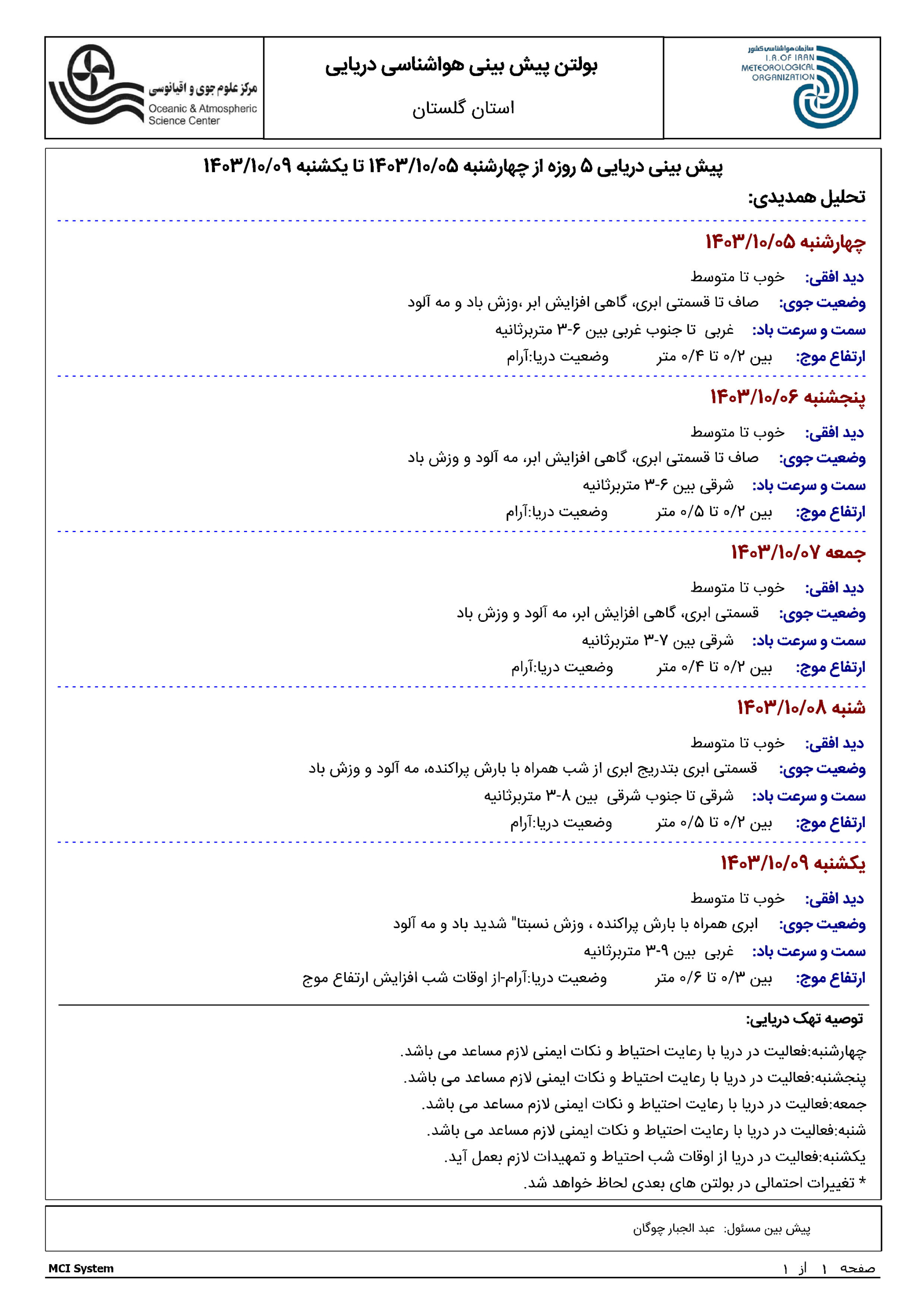 سازمان هواشناسی کشور
I.R.OF IRAN
METEOROLOGICAL
ORGANIZATION

بولتن پیش بینی هواشناسی دریایی
استان گلستان

مرکز علوم جوی و اقیانوسی
Oceanic & Atmospheric Science Center

پیش بینی دریایی ۵ روزه از چهارشنبه ۱۴۰۳/۱۰/۰۵ تا یکشنبه ۱۴۰۳/۱۰/۰۹

تحلیل همدیدی:

چهارشنبه ۱۴۰۳/۱۰/۰۵

دید افقی: خوب تا متوسط
وضعیت جوی: صاف تا قسمتی ابری، گاهی افزایش ابر ،وزش باد و مه آلود
سمت و سرعت باد: غربی تا جنوب غربی بین ۶-۳ متربرثانیه
ارتفاع موج: بین ۰/۲ تا ۰/۴ متر وضعیت دریا:آرام

پنجشنبه ۱۴۰۳/۱۰/۰۶

دید افقی: خوب تا متوسط
وضعیت جوی: صاف تا قسمتی ابری، گاهی افزایش ابر، مه آلود و وزش باد
سمت و سرعت باد: شرقی بین ۶-۳ متربرثانیه
ارتفاع موج: بین ۰/۲ تا ۰/۵ متر وضعیت دریا:آرام

جمعه ۱۴۰۳/۱۰/۰۷

دید افقی: خوب تا متوسط
وضعیت جوی: قسمتی ابری، گاهی افزایش ابر، مه آلود و وزش باد
سمت و سرعت باد: شرقی بین ۷-۳ متربرثانیه
ارتفاع موج: بین ۰/۲ تا ۰/۴ متر وضعیت دریا:آرام

شنبه ۱۴۰۳/۱۰/۰۸

دید افقی: خوب تا متوسط
وضعیت جوی: قسمتی ابری بتدریج ابری از شب همراه با بارش پراکنده، مه آلود و وزش باد
سمت و سرعت باد: شرقی تا جنوب شرقی بین ۸-۳ متربرثانیه
ارتفاع موج: بین ۰/۲ تا ۰/۵ متر وضعیت دریا:آرام

یکشنبه ۱۴۰۳/۱۰/۰۹

دید افقی: خوب تا متوسط
وضعیت جوی: ابری همراه با بارش پراکنده ، وزش نسبتا" شدید باد و مه آلود
سمت و سرعت باد: غربی بین ۹-۳ متربرثانیه
ارتفاع موج: بین ۰/۳ تا ۰/۶ متر وضعیت دریا:آرام-از اوقات شب افزایش ارتفاع موج

توصیه تهک دریایی:

چهارشنبه:فعالیت در دریا با رعایت احتیاط و نکات ایمنی لازم مساعد می باشد.
پنجشنبه:فعالیت در دریا با رعایت احتیاط و نکات ایمنی لازم مساعد می باشد.
جمعه:فعالیت در دریا با رعایت احتیاط و نکات ایمنی لازم مساعد می باشد.
شنبه:فعالیت در دریا با رعایت احتیاط و نکات ایمنی لازم مساعد می باشد.
یکشنبه:فعالیت در دریا از اوقات شب احتیاط و تمهیدات لازم بعمل آید.
* تغییرات احتمالی در بولتن های بعدی لحاظ خواهد شد.

پیش بین مسئول: عبد الجبار چوگان

صفحه ۱ از ۱
MCI System